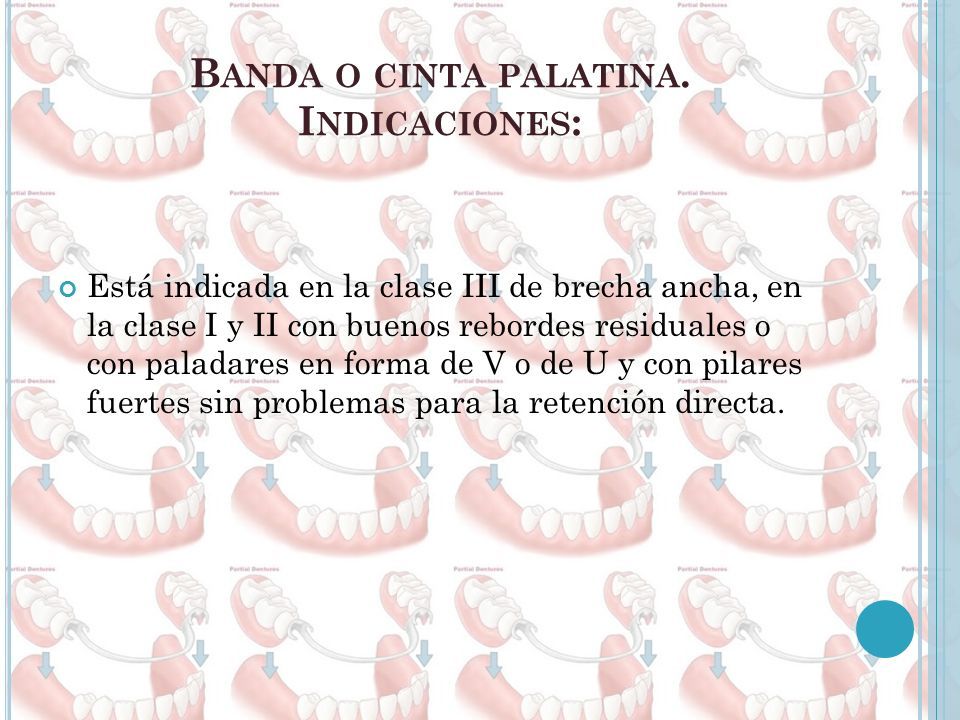 BANDA O CINTA PALATINA. INDICACIONES:

Está indicada en la clase III de brecha ancha, en la clase I y II con buenos rebordes residuales o con paladares en forma de V o de U y con pilares fuertes sin problemas para la retención directa.